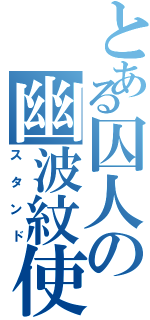 とある囚人の
幽波紋使
スタンド